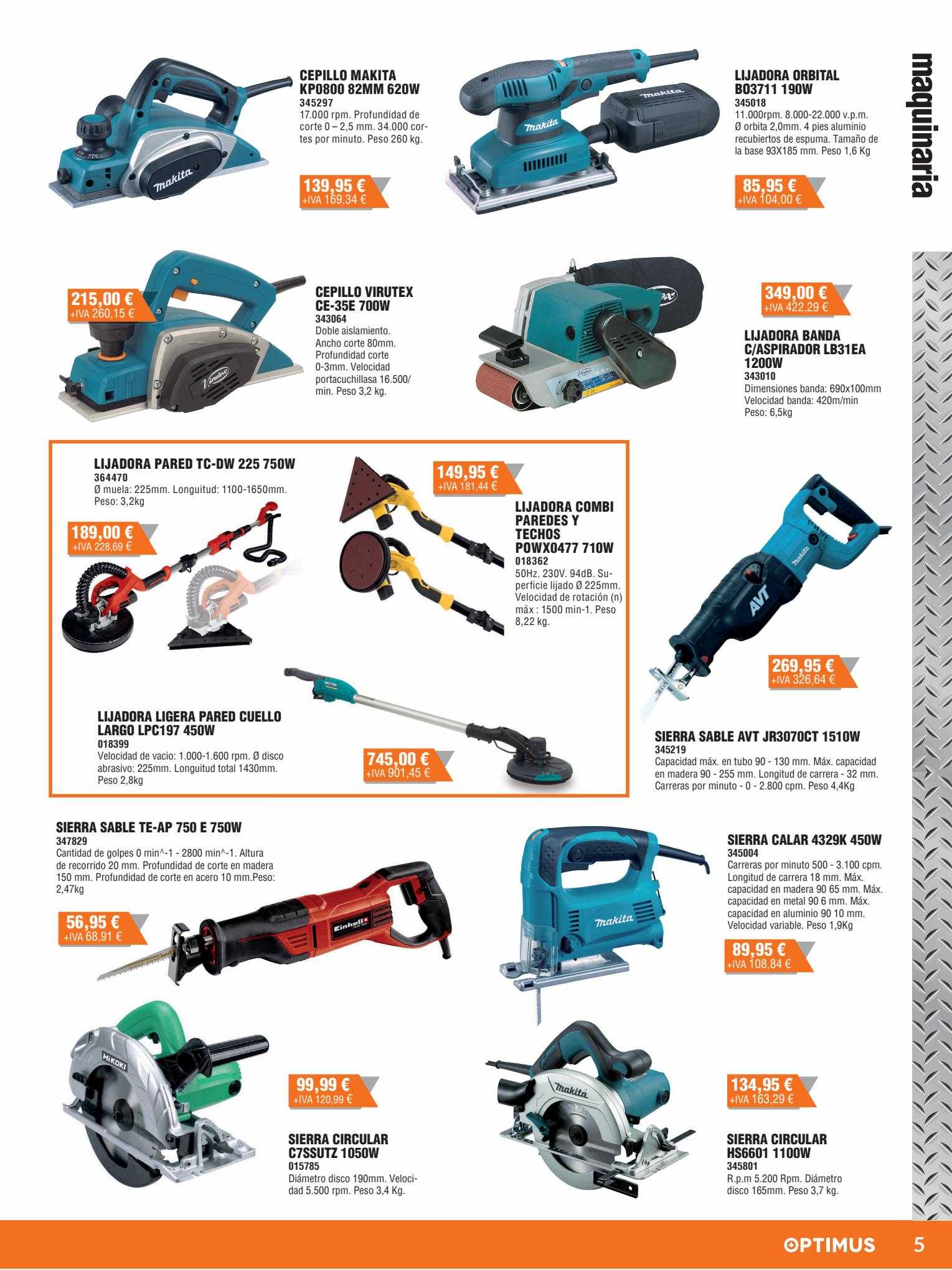 maquinaria

CEPILLO MAKITA KP0800 82MM 620W
345297
17.000 rpm. Profundidad de corte 0 – 2,5 mm. 34.000 cortes por minuto. Peso 260 kg.
139,95 €
+IVA 169,34 €

LIJADORA ORBITAL BO3711 190W
345018
11.000rpm. 8.000-22.000 v.p.m. Ø orbita 2,0mm. 4 pies aluminio recubiertos de espuma. Tamaño de la base 93X185 mm. Peso 1,6 Kg
85,95 €
+IVA 104,00 €

215,00 €
+IVA 260,15 €
CEPILLO VIRUTEX CE-35E 700W
343064
Doble aislamiento. Ancho corte 80mm. Profundidad corte 0-3mm. Velocidad portacuchillasa 16.500/min. Peso 3,2 kg.

349,00 €
+IVA 422,29 €
LIJADORA BANDA C/ASPIRADOR LB31EA 1200W
343010
Dimensiones banda: 690x100mm
Velocidad banda: 420m/min
Peso: 6,5kg

LIJADORA PARED TC-DW 225 750W
364470
Ø muela: 225mm. Longuitud: 1100-1650mm. Peso: 3,2kg
189,00 €
+IVA 228,69 €

149,95 €
+IVA 181,44 €
LIJADORA COMBI PAREDES Y TECHOS POWX0477 710W
018362
50Hz. 230V. 94dB. Superficie lijado Ø 225mm. Velocidad de rotación (n) máx : 1500 min-1. Peso 8,22 kg.

LIJADORA LIGERA PARED CUELLO LARGO LPC197 450W
018399
Velocidad de vacio: 1.000-1.600 rpm. Ø disco abrasivo: 225mm. Longuitud total 1430mm. Peso 2,8kg
745,00 €
+IVA 901,45 €

269,95 €
+IVA 326,64 €
SIERRA SABLE AVT JR3070CT 1510W
345219
Capacidad máx. en tubo 90 - 130 mm. Máx. capacidad en madera 90 - 255 mm. Longitud de carrera - 32 mm. Carreras por minuto - 0 - 2.800 cpm. Peso 4,4Kg

SIERRA SABLE TE-AP 750 E 750W
347829
Cantidad de golpes 0 min^-1 - 2800 min^-1. Altura de recorrido 20 mm. Profundidad de corte en madera 150 mm. Profundidad de corte en acero 10 mm.Peso: 2,47kg
56,95 €
+IVA 68,91 €

SIERRA CALAR 4329K 450W
345004
Carreras por minuto 500 - 3.100 cpm. Longitud de carrera 18 mm. Máx. capacidad en madera 90 65 mm. Máx. capacidad en metal 90 6 mm. Máx. capacidad en aluminio 90 10 mm. Velocidad variable. Peso 1,9Kg
89,95 €
+IVA 108,84 €

99,99 €
+IVA 120,99 €
SIERRA CIRCULAR C7SSUTZ 1050W
015785
Diámetro disco 190mm. Velocidad 5.500 rpm. Peso 3,4 Kg.

134,95 €
+IVA 163,29 €
SIERRA CIRCULAR HS6601 1100W
345801
R.p.m 5.200 Rpm. Diámetro disco 165mm. Peso 3,7 kg.

OPTIMUS 5